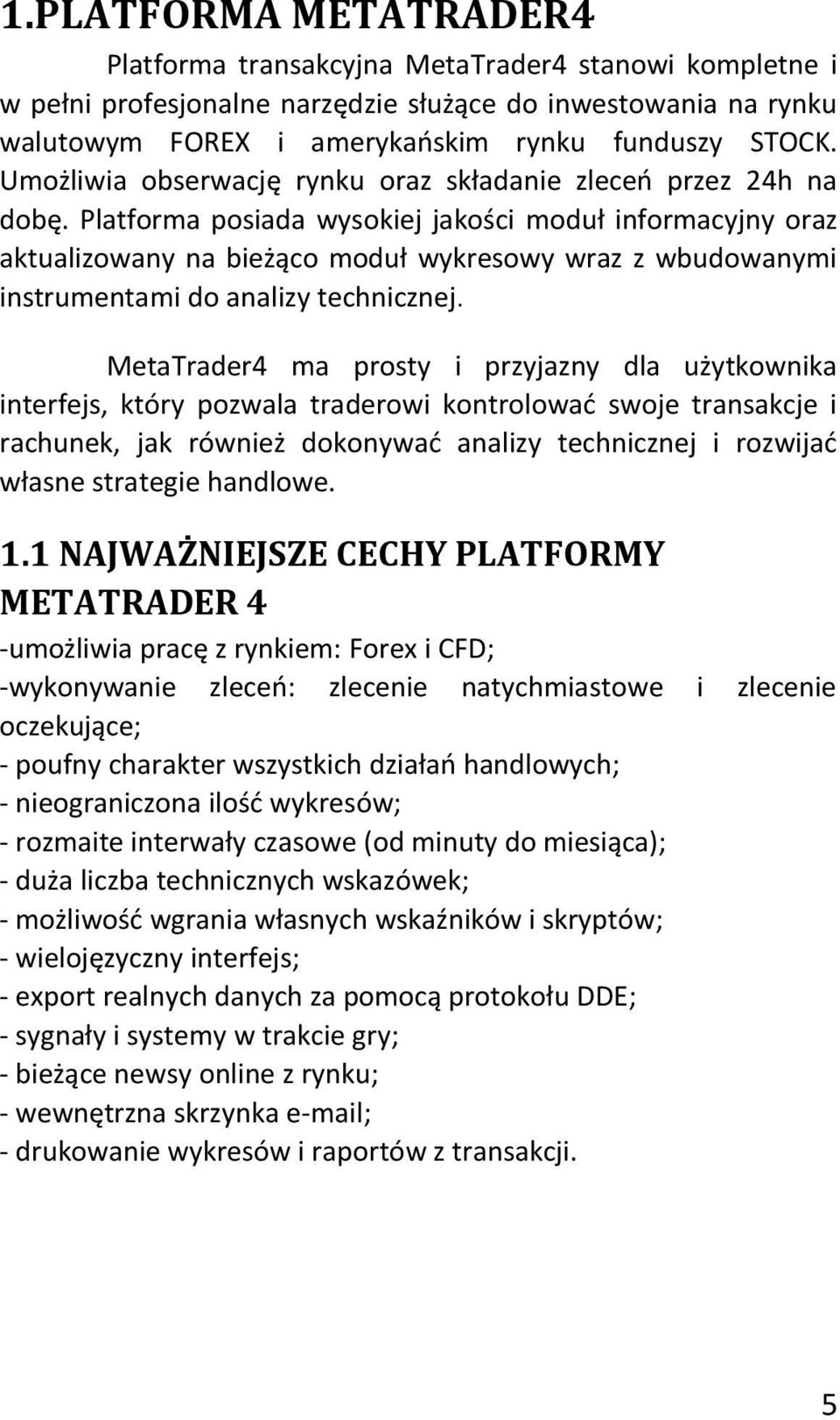 1.PLATFORMA METATRADER4

Platforma transakcyjna MetaTrader4 stanowi kompletne i w pełni profesjonalne narzędzie służące do inwestowania na rynku walutowym FOREX i amerykańskim rynku funduszy STOCK. Umożliwia obserwację rynku oraz składanie zleceń przez 24h na dobę. Platforma posiada wysokiej jakości moduł informacyjny oraz aktualizowany na bieżąco moduł wykresowy wraz z wbudowanymi instrumentami do analizy technicznej.

MetaTrader4 ma prosty i przyjazny dla użytkownika interfejs, który pozwala traderowi kontrolować swoje transakcje i rachunek, jak również dokonywać analizy technicznej i rozwijać własne strategie handlowe.

1.1 NAJWAŻNIEJSZE CECHY PLATFORMY METATRADER 4

-umożliwia pracę z rynkiem: Forex i CFD;
-wykonywanie zleceń: zlecenie natychmiastowe i zlecenie oczekujące;
- poufny charakter wszystkich działań handlowych;
- nieograniczona ilość wykresów;
- rozmaite interwały czasowe (od minuty do miesiąca);
- duża liczba technicznych wskazówek;
- możliwość wgrania własnych wskaźników i skryptów;
- wielojęzyczny interfejs;
- export realnych danych za pomocą protokołu DDE;
- sygnały i systemy w trakcie gry;
- bieżące newsy online z rynku;
- wewnętrzna skrzynka e-mail;
- drukowanie wykresów i raportów z transakcji.

5